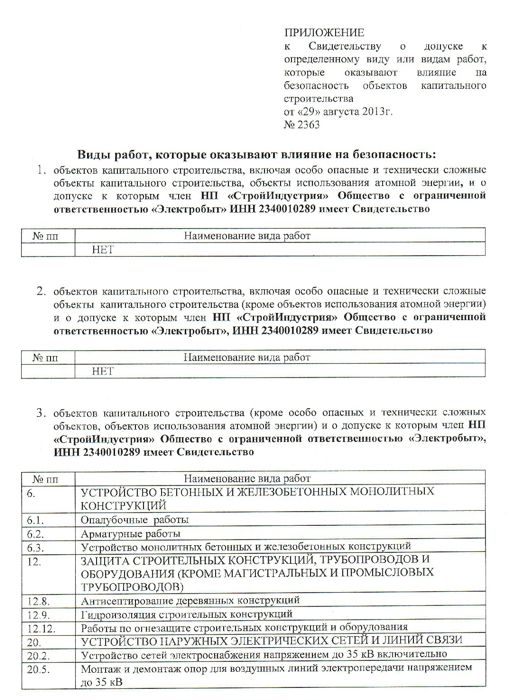 ПРИЛОЖЕНИЕ
к Свидетельству о допуске к определенному виду или видам работ, которые оказывают влияние на безопасность объектов капитального строительства
от «29» августа 2013г.
№ 2363

Виды работ, которые оказывают влияние на безопасность:

1. объектов капитального строительства, включая особо опасные и технически сложные объекты капитального строительства, объекты использования атомной энергии, и о допуске к которым член НП «СтройИндустрия» Общество с ограниченной ответственностью «Электробыт» ИНН 2340010289 имеет Свидетельство

| № пп | Наименование вида работ |
|---|---|
| | НЕТ |

2. объектов капитального строительства, включая особо опасные и технически сложные объекты капитального строительства (кроме объектов использования атомной энергии) и о допуске к которым член НП «СтройИндустрия» Общество с ограниченной ответственностью «Электробыт», ИНН 2340010289 имеет Свидетельство

| № пп | Наименование вида работ |
|---|---|
| | НЕТ |

3. объектов капитального строительства (кроме особо опасных и технически сложных объектов, объектов использования атомной энергии) и о допуске к которым член НП «СтройИндустрия» Общество с ограниченной ответственностью «Электробыт», ИНН 2340010289 имеет Свидетельство

| № пп | Наименование вида работ |
|---|---|
| 6. | УСТРОЙСТВО БЕТОННЫХ И ЖЕЛЕЗОБЕТОННЫХ МОНОЛИТНЫХ КОНСТРУКЦИЙ |
| 6.1. | Опалубочные работы |
| 6.2. | Арматурные работы |
| 6.3. | Устройство монолитных бетонных и железобетонных конструкций |
| 12. | ЗАЩИТА СТРОИТЕЛЬНЫХ КОНСТРУКЦИЙ, ТРУБОПРОВОДОВ И ОБОРУДОВАНИЯ (КРОМЕ МАГИСТРАЛЬНЫХ И ПРОМЫСЛОВЫХ ТРУБОПРОВОДОВ) |
| 12.8. | Антисептирование деревянных конструкций |
| 12.9. | Гидроизоляция строительных конструкций |
| 12.12. | Работы по огнезащите строительных конструкций и оборудования |
| 20. | УСТРОЙСТВО НАРУЖНЫХ ЭЛЕКТРИЧЕСКИХ СЕТЕЙ И ЛИНИЙ СВЯЗИ |
| 20.2. | Устройство сетей электроснабжения напряжением до 35 кВ включительно |
| 20.5. | Монтаж и демонтаж опор для воздушных линий электропередачи напряжением до 35 кВ |